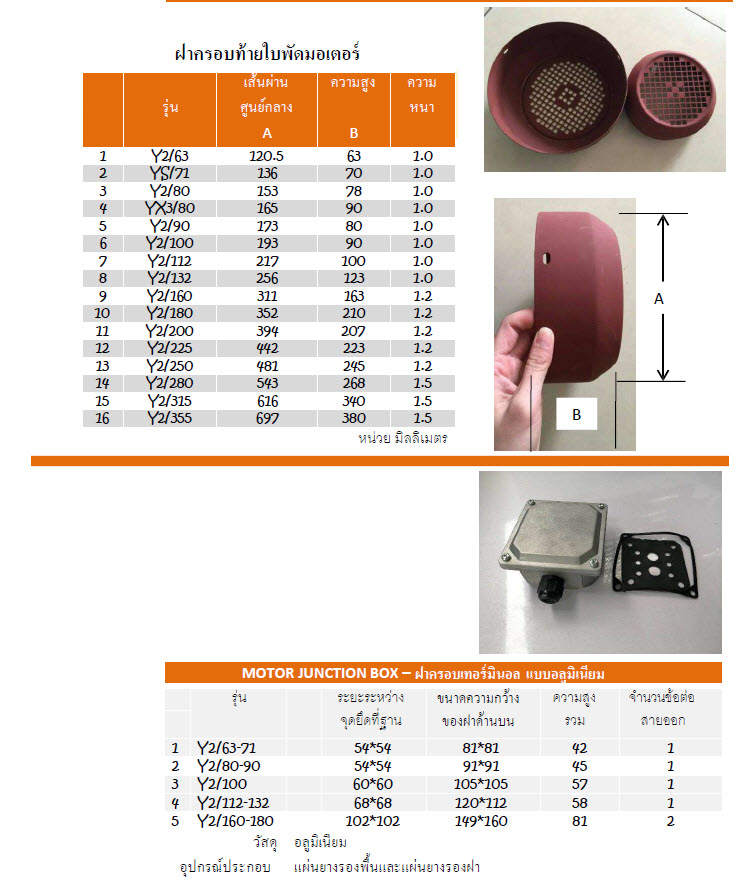 ฝาครอบท้ายใบพัดมอเตอร์

| | รุ่น | เส้นผ่านศูนย์กลาง A | ความสูง B | ความหนา |
|---|---|---|---|---|
| 1 | Y2/63 | 120.5 | 63 | 1.0 |
| 2 | YS/71 | 136 | 70 | 1.0 |
| 3 | Y2/80 | 153 | 78 | 1.0 |
| 4 | YX3/80 | 165 | 90 | 1.0 |
| 5 | Y2/90 | 173 | 80 | 1.0 |
| 6 | Y2/100 | 193 | 90 | 1.0 |
| 7 | Y2/112 | 217 | 100 | 1.0 |
| 8 | Y2/132 | 256 | 123 | 1.0 |
| 9 | Y2/160 | 311 | 163 | 1.2 |
| 10 | Y2/180 | 352 | 210 | 1.2 |
| 11 | Y2/200 | 394 | 207 | 1.2 |
| 12 | Y2/225 | 442 | 223 | 1.2 |
| 13 | Y2/250 | 481 | 245 | 1.2 |
| 14 | Y2/280 | 543 | 268 | 1.5 |
| 15 | Y2/315 | 616 | 340 | 1.5 |
| 16 | Y2/355 | 697 | 380 | 1.5 |

หน่วย มิลลิเมตร

A

B

MOTOR JUNCTION BOX – ฝาครอบเทอร์มินอล แบบอลูมิเนียม

| | รุ่น | ระยะระหว่างจุดยึดที่ฐาน | ขนาดความกว้างของฝาด้านบน | ความสูงรวม | จำนวนข้อต่อสายออก |
|---|---|---|---|---|---|
| 1 | Y2/63-71 | 54*54 | 81*81 | 42 | 1 |
| 2 | Y2/80-90 | 54*54 | 91*91 | 45 | 1 |
| 3 | Y2/100 | 60*60 | 105*105 | 57 | 1 |
| 4 | Y2/112-132 | 68*68 | 120*112 | 58 | 1 |
| 5 | Y2/160-180 | 102*102 | 149*160 | 81 | 2 |

วัสดุ อลูมิเนียม
อุปกรณ์ประกอบ แผ่นยางรองพื้นและแผ่นยางรองฝา